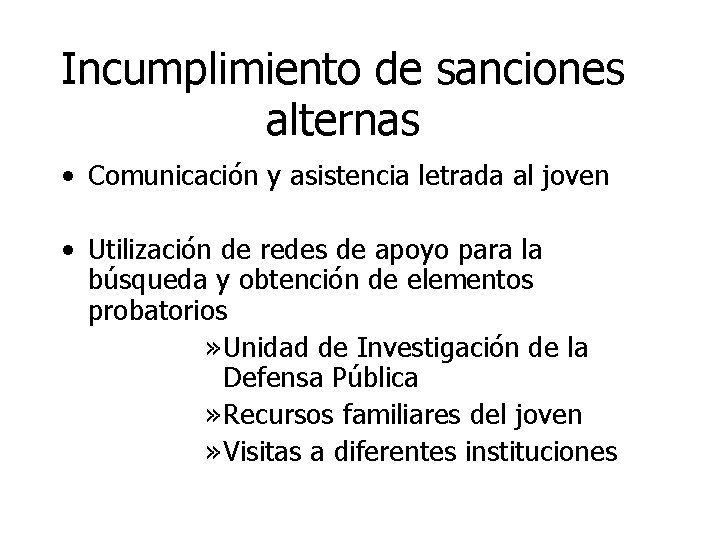 Incumplimiento de sanciones alternas

• Comunicación y asistencia letrada al joven

• Utilización de redes de apoyo para la búsqueda y obtención de elementos probatorios

»Unidad de Investigación de la Defensa Pública

»Recursos familiares del joven

»Visitas a diferentes instituciones